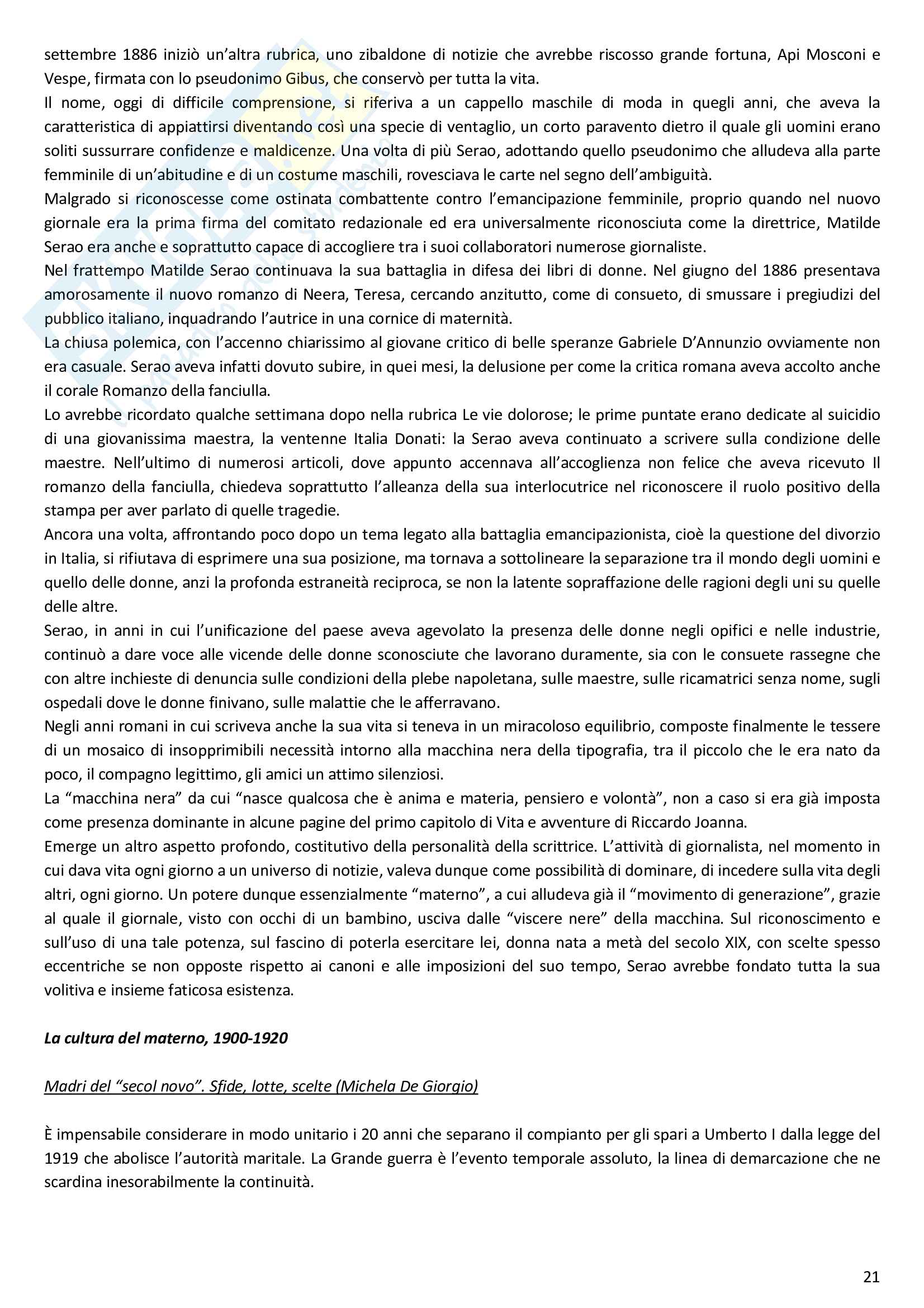 settembre 1886 iniziò un'altra rubrica, uno zibaldone di notizie che avrebbe riscosso grande fortuna, Api Mosconi e Vespe, firmata con lo pseudonimo Gibus, che conservò per tutta la vita.
Il nome, oggi di difficile comprensione, si riferiva a un cappello maschile di moda in quegli anni, che aveva la caratteristica di appiattirsi diventando così una specie di ventaglio, un corto paravento dietro il quale gli uomini erano soliti sussurrare confidenze e maldicenze. Una volta di più Serao, adottando quello pseudonimo che alludeva alla parte femminile di un'abitudine e di un costume maschili, rovesciava le carte nel segno dell'ambiguità.
Malgrado si riconoscesse come ostinata combattente contro l'emancipazione femminile, proprio quando nel nuovo giornale era la prima firma del comitato redazionale ed era universalmente riconosciuta come la direttrice, Matilde Serao era anche e soprattutto capace di accogliere tra i suoi collaboratori numerose giornaliste.
Nel frattempo Matilde Serao continuava la sua battaglia in difesa dei libri di donne. Nel giugno del 1886 presentava amorosamente il nuovo romanzo di Neera, Teresa, cercando anzitutto, come di consueto, di smussare i pregiudizi del pubblico italiano, inquadrando l'autrice in una cornice di maternità.
La chiusa polemica, con l'accenno chiarissimo al giovane critico di belle speranze Gabriele D'Annunzio ovviamente non era casuale. Serao aveva infatti dovuto subire, in quei mesi, la delusione per come la critica romana aveva accolto anche il corale Romanzo della fanciulla.
Lo avrebbe ricordato qualche settimana dopo nella rubrica Le vie dolorose; le prime puntate erano dedicate al suicidio di una giovanissima maestra, la ventenne Italia Donati: la Serao aveva continuato a scrivere sulla condizione delle maestre. Nell'ultimo di numerosi articoli, dove appunto accennava all'accoglienza non felice che aveva ricevuto Il romanzo della fanciulla, chiedeva soprattutto l'alleanza della sua interlocutrice nel riconoscere il ruolo positivo della stampa per aver parlato di quelle tragedie.
Ancora una volta, affrontando poco dopo un tema legato alla battaglia emancipazionista, cioè la questione del divorzio in Italia, si rifiutava di esprimere una sua posizione, ma tornava a sottolineare la separazione tra il mondo degli uomini e quello delle donne, anzi la profonda estraneità reciproca, se non la latente sopraffazione delle ragioni degli uni su quelle delle altre.
Serao, in anni in cui l'unificazione del paese aveva agevolato la presenza delle donne negli opifici e nelle industrie, continuò a dare voce alle vicende delle donne sconosciute che lavorano duramente, sia con le consuete rassegne che con altre inchieste di denuncia sulle condizioni della plebe napoletana, sulle maestre, sulle ricamatrici senza nome, sugli ospedali dove le donne finivano, sulle malattie che le afferravano.
Negli anni romani in cui scriveva anche la sua vita si teneva in un miracoloso equilibrio, composte finalmente le tessere di un mosaico di insopprimibili necessità intorno alla macchina nera della tipografia, tra il piccolo che le era nato da poco, il compagno legittimo, gli amici un attimo silenziosi.
La "macchina nera" da cui "nasce qualcosa che è anima e materia, pensiero e volontà", non a caso si era già imposta come presenza dominante in alcune pagine del primo capitolo di Vita e avventure di Riccardo Joanna.
Emerge un altro aspetto profondo, costitutivo della personalità della scrittrice. L'attività di giornalista, nel momento in cui dava vita ogni giorno a un universo di notizie, valeva dunque come possibilità di dominare, di incedere sulla vita degli altri, ogni giorno. Un potere dunque essenzialmente "materno", a cui alludeva già il "movimento di generazione", grazie al quale il giornale, visto con occhi di un bambino, usciva dalle "viscere nere" della macchina. Sul riconoscimento e sull'uso di una tale potenza, sul fascino di poterla esercitare lei, donna nata a metà del secolo XIX, con scelte spesso eccentriche se non opposte rispetto ai canoni e alle imposizioni del suo tempo, Serao avrebbe fondato tutta la sua volitiva e insieme faticosa esistenza.

La cultura del materno, 1900-1920

Madri del "secol novo". Sfide, lotte, scelte (Michela De Giorgio)

È impensabile considerare in modo unitario i 20 anni che separano il compianto per gli spari a Umberto I dalla legge del 1919 che abolisce l'autorità maritale. La Grande guerra è l'evento temporale assoluto, la linea di demarcazione che ne scardina inesorabilmente la continuità.

21